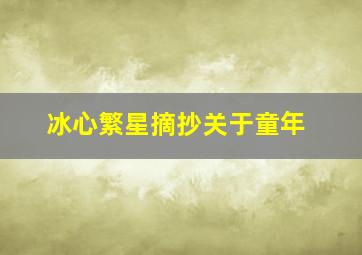 冰心繁星摘抄关于童年